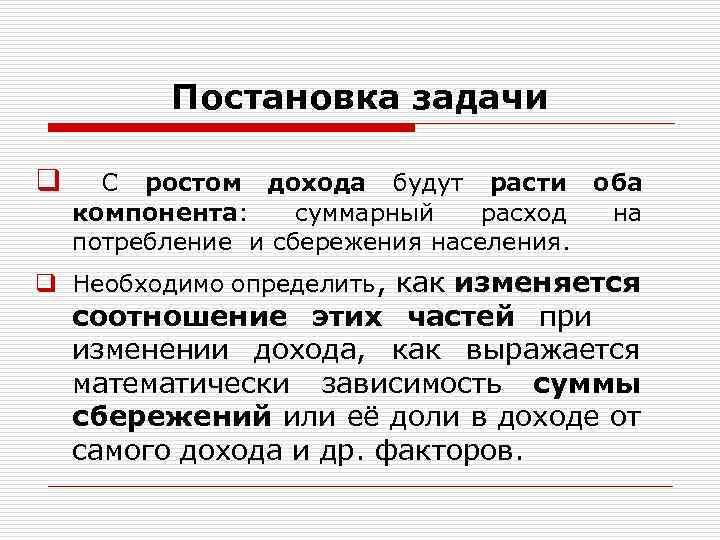 Постановка задачи

С ростом дохода будут расти оба компонента: суммарный расход на потребление и сбережения населения.

Необходимо определить, как изменяется соотношение этих частей при изменении дохода, как выражается математически зависимость суммы сбережений или её доли в доходе от самого дохода и др. факторов.